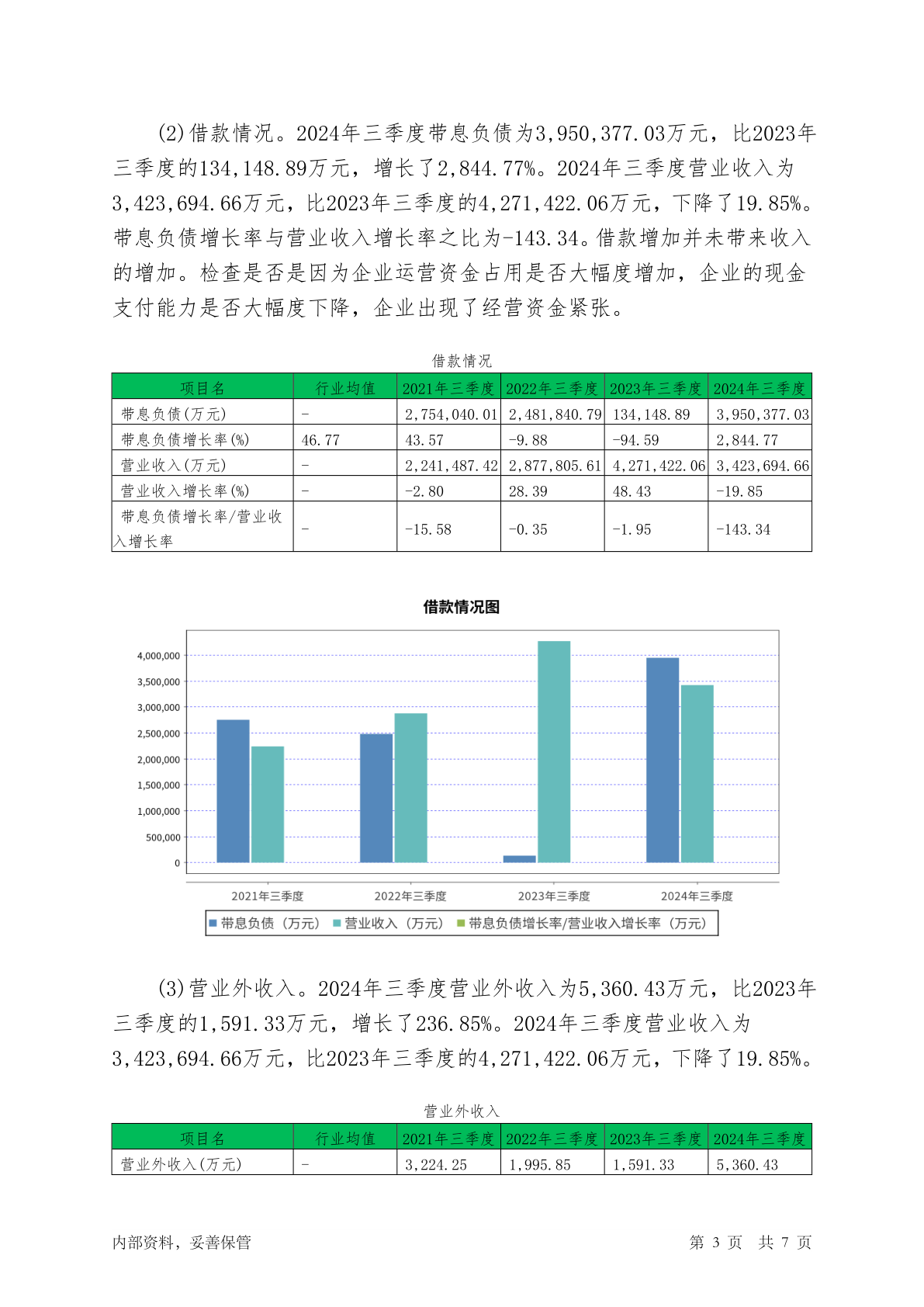 (2)借款情况。2024年三季度带息负债为3,950,377.03万元，比2023年三季度的134,148.89万元，增长了2,844.77%。2024年三季度营业收入为3,423,694.66万元，比2023年三季度的4,271,422.06万元，下降了19.85%。带息负债增长率与营业收入增长率之比为-143.34。借款增加并未带来收入的增加。检查是否是因为企业运营资金占用是否大幅度增加，企业的现金支付能力是否大幅度下降，企业出现了经营资金紧张。

借款情况

| 项目名 | 行业均值 | 2021年三季度 | 2022年三季度 | 2023年三季度 | 2024年三季度 |
|---|---|---|---|---|---|
| 带息负债(万元) | - | 2,754,040.01 | 2,481,840.79 | 134,148.89 | 3,950,377.03 |
| 带息负债增长率(%) | 46.77 | 43.57 | -9.88 | -94.59 | 2,844.77 |
| 营业收入(万元) | - | 2,241,487.42 | 2,877,805.61 | 4,271,422.06 | 3,423,694.66 |
| 营业收入增长率(%) | - | -2.80 | 28.39 | 48.43 | -19.85 |
| 带息负债增长率/营业收入增长率 | - | -15.58 | -0.35 | -1.95 | -143.34 |

借款情况图

4,000,000
3,500,000
3,000,000
2,500,000
2,000,000
1,500,000
1,000,000
500,000
0

2021年三季度 2022年三季度 2023年三季度 2024年三季度

带息负债（万元） 营业收入（万元） 带息负债增长率/营业收入增长率（万元）

(3)营业外收入。2024年三季度营业外收入为5,360.43万元，比2023年三季度的1,591.33万元，增长了236.85%。2024年三季度营业收入为3,423,694.66万元，比2023年三季度的4,271,422.06万元，下降了19.85%。

营业外收入

| 项目名 | 行业均值 | 2021年三季度 | 2022年三季度 | 2023年三季度 | 2024年三季度 |
|---|---|---|---|---|---|
| 营业外收入(万元) | - | 3,224.25 | 1,995.85 | 1,591.33 | 5,360.43 |

内部资料，妥善保管 第 3 页 共 7 页